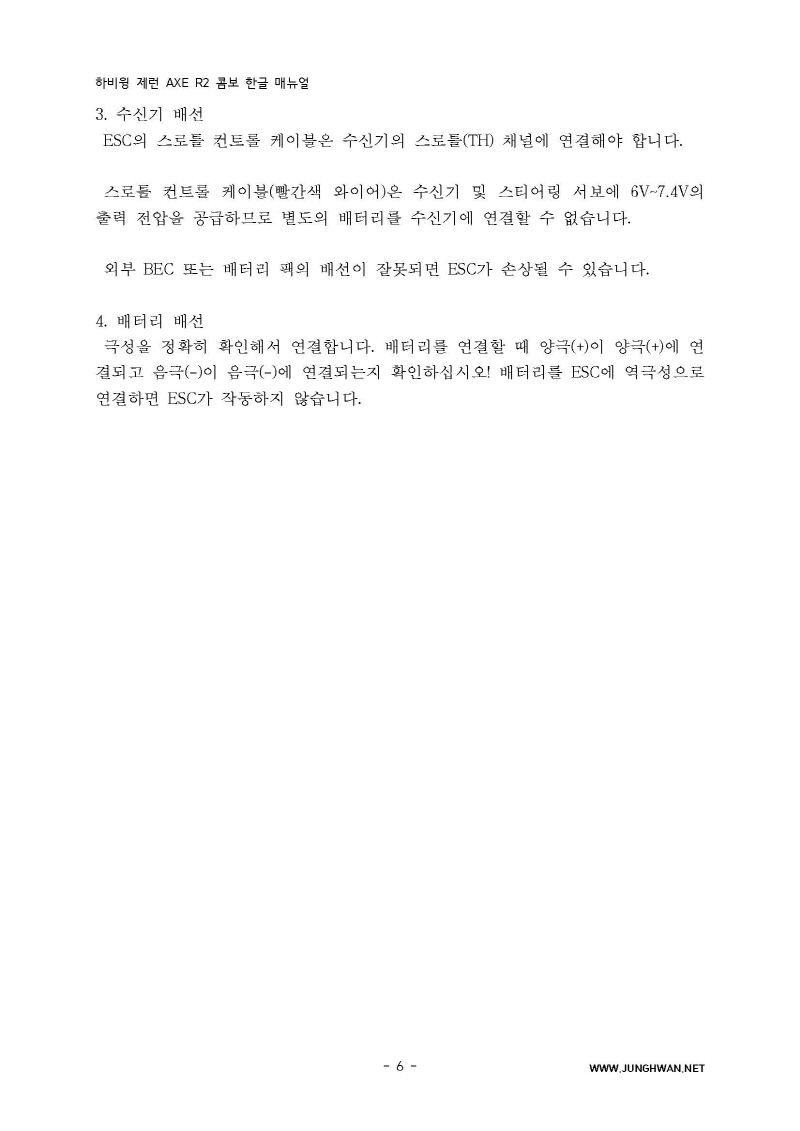 하비윙 제런 AXE R2 콤보 한글 매뉴얼

3. 수신기 배선

ESC의 스로틀 컨트롤 케이블은 수신기의 스로틀(TH) 채널에 연결해야 합니다.

스로틀 컨트롤 케이블(빨간색 와이어)은 수신기 및 스티어링 서보에 6V~7.4V의 출력 전압을 공급하므로 별도의 배터리를 수신기에 연결할 수 없습니다.

외부 BEC 또는 배터리 팩의 배선이 잘못되면 ESC가 손상될 수 있습니다.

4. 배터리 배선

극성을 정확히 확인해서 연결합니다. 배터리를 연결할 때 양극(+)이 양극(+)에 연결되고 음극(-)이 음극(-)에 연결되는지 확인하십시오! 배터리를 ESC에 역극성으로 연결하면 ESC가 작동하지 않습니다.

- 6 -

WWW.JUNGHWAN.NET